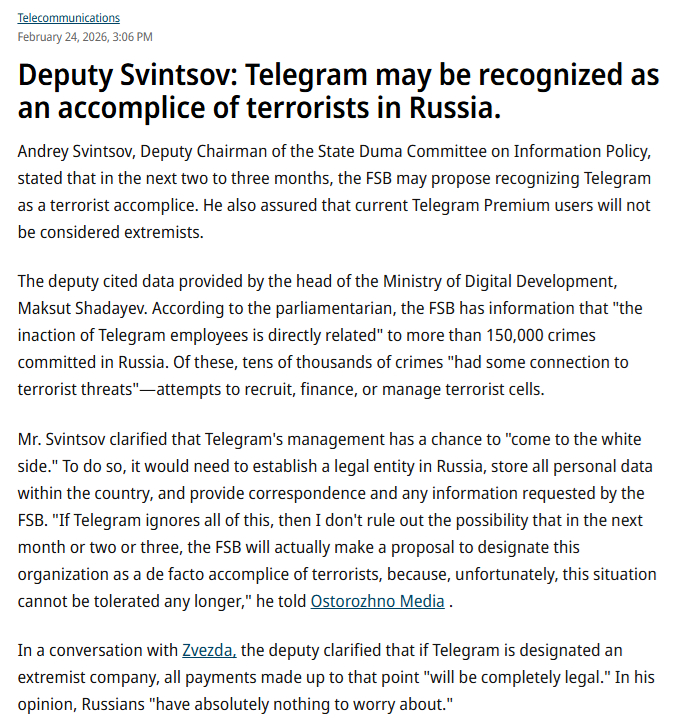 Telecommunications
February 24, 2026, 3:06 PM

Deputy Svintsov: Telegram may be recognized as an accomplice of terrorists in Russia.

Andrey Svintsov, Deputy Chairman of the State Duma Committee on Information Policy, stated that in the next two to three months, the FSB may propose recognizing Telegram as a terrorist accomplice. He also assured that current Telegram Premium users will not be considered extremists.

The deputy cited data provided by the head of the Ministry of Digital Development, Maksut Shadayev. According to the parliamentarian, the FSB has information that "the inaction of Telegram employees is directly related" to more than 150,000 crimes committed in Russia. Of these, tens of thousands of crimes "had some connection to terrorist threats"—attempts to recruit, finance, or manage terrorist cells.

Mr. Svintsov clarified that Telegram's management has a chance to "come to the white side." To do so, it would need to establish a legal entity in Russia, store all personal data within the country, and provide correspondence and any information requested by the FSB. "If Telegram ignores all of this, then I don't rule out the possibility that in the next month or two or three, the FSB will actually make a proposal to designate this organization as a de facto accomplice of terrorists, because, unfortunately, this situation cannot be tolerated any longer," he told Ostorozhno Media .

In a conversation with Zvezda, the deputy clarified that if Telegram is designated an extremist company, all payments made up to that point "will be completely legal." In his opinion, Russians "have absolutely nothing to worry about."